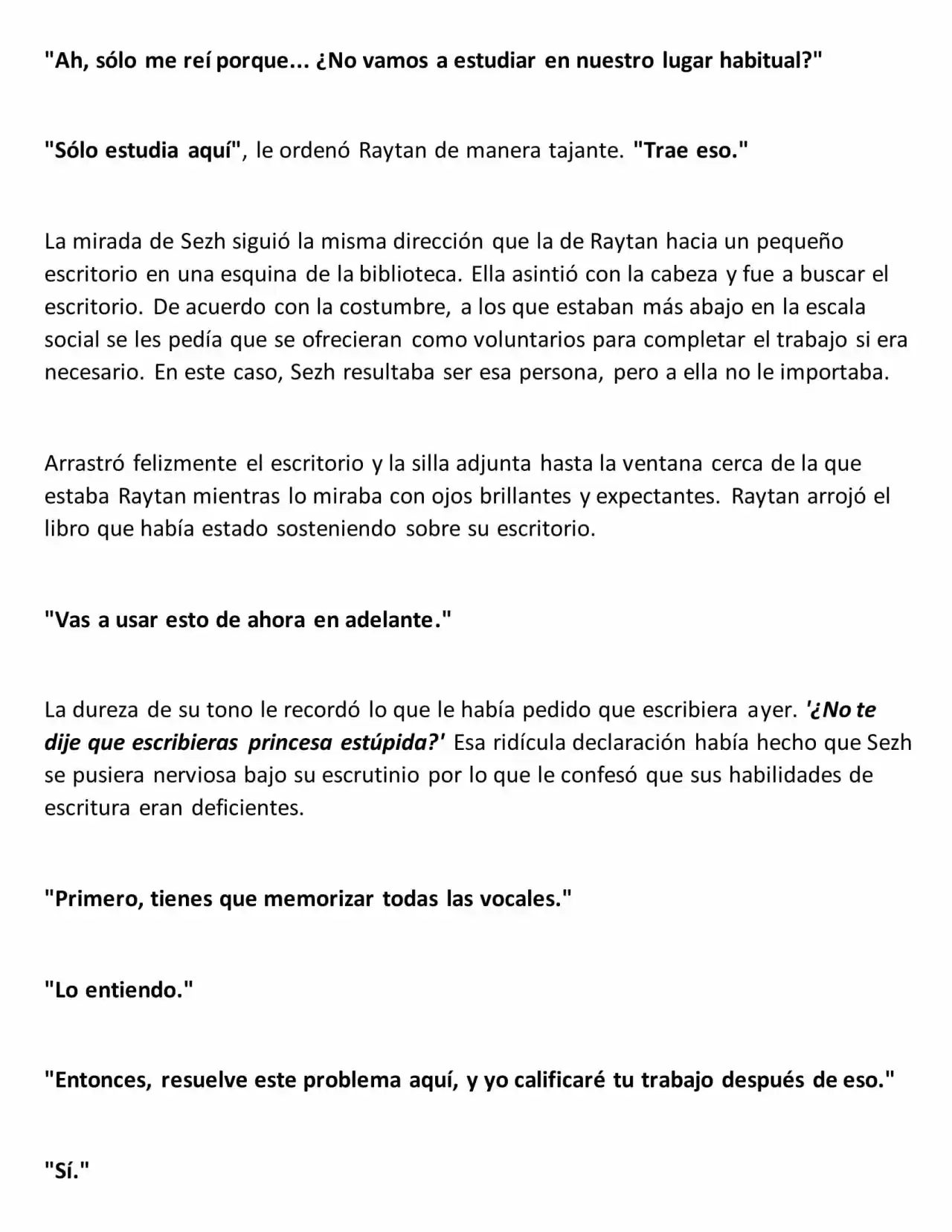 "Ah, sólo me reí porque... ¿No vamos a estudiar en nuestro lugar habitual?"

"Sólo estudia aquí", le ordenó Raytan de manera tajante. "Trae eso."

La mirada de Sezh siguió la misma dirección que la de Raytan hacia un pequeño escritorio en una esquina de la biblioteca. Ella asintió con la cabeza y fue a buscar el escritorio. De acuerdo con la costumbre, a los que estaban más abajo en la escala social se les pedía que se ofrecieran como voluntarios para completar el trabajo si era necesario. En este caso, Sezh resultaba ser esa persona, pero a ella no le importaba.

Arrastró felizmente el escritorio y la silla adjunta hasta la ventana cerca de la que estaba Raytan mientras lo miraba con ojos brillantes y expectantes. Raytan arrojó el libro que había estado sosteniendo sobre su escritorio.

"Vas a usar esto de ahora en adelante."

La dureza de su tono le recordó lo que le había pedido que escribiera ayer. '¿No te dije que escribieras princesa estúpida?' Esa ridícula declaración había hecho que Sezh se pusiera nerviosa bajo su escrutinio por lo que le confesó que sus habilidades de escritura eran deficientes.

"Primero, tienes que memorizar todas las vocales."

"Lo entiendo."

"Entonces, resuelve este problema aquí, y yo calificaré tu trabajo después de eso."

"Sí."